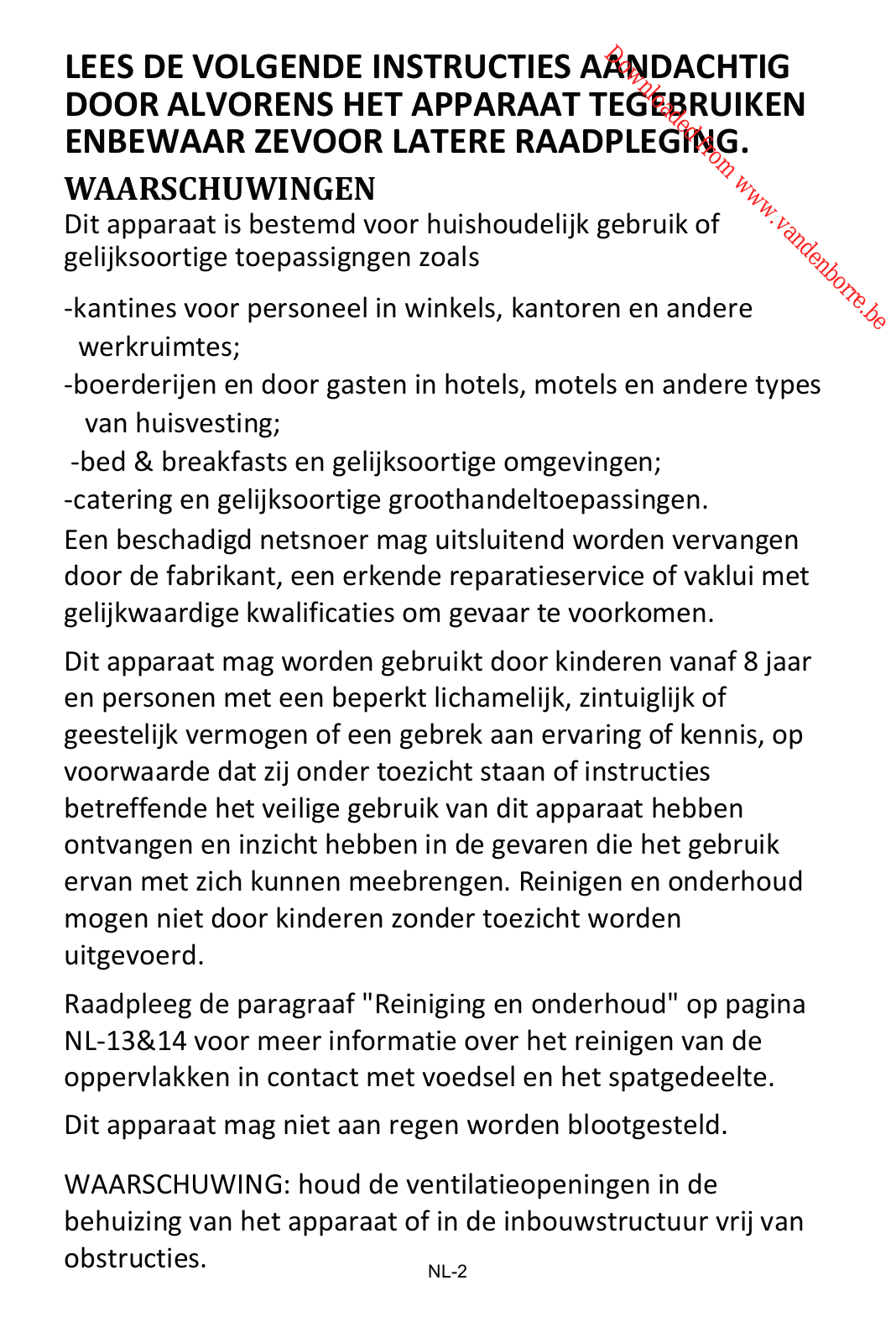 LEES DE VOLGENDE INSTRUCTIES AANDACHTIG DOOR ALVORENS HET APPARAAT TEGEBRUIKEN ENBEWAAR ZEVOOR LATERE RAADPLEGING.

Downloaded from www.vandenborre.be

WAARSCHUWINGEN

Dit apparaat is bestemd voor huishoudelijk gebruik of gelijksoortige toepassigngen zoals

-kantines voor personeel in winkels, kantoren en andere werkruimtes;

-boerderijen en door gasten in hotels, motels en andere types van huisvesting;

-bed & breakfasts en gelijksoortige omgevingen;

-catering en gelijksoortige groothandeltoepassingen.

Een beschadigd netsnoer mag uitsluitend worden vervangen door de fabrikant, een erkende reparatieservice of vaklui met gelijkwaardige kwalificaties om gevaar te voorkomen.

Dit apparaat mag worden gebruikt door kinderen vanaf 8 jaar en personen met een beperkt lichamelijk, zintuiglijk of geestelijk vermogen of een gebrek aan ervaring of kennis, op voorwaarde dat zij onder toezicht staan of instructies betreffende het veilige gebruik van dit apparaat hebben ontvangen en inzicht hebben in de gevaren die het gebruik ervan met zich kunnen meebrengen. Reinigen en onderhoud mogen niet door kinderen zonder toezicht worden uitgevoerd.

Raadpleeg de paragraaf "Reiniging en onderhoud" op pagina NL-13&14 voor meer informatie over het reinigen van de oppervlakken in contact met voedsel en het spatgedeelte.

Dit apparaat mag niet aan regen worden blootgesteld.

WAARSCHUWING: houd de ventilatieopeningen in de behuizing van het apparaat of in de inbouwstructuur vrij van obstructies.

NL-2